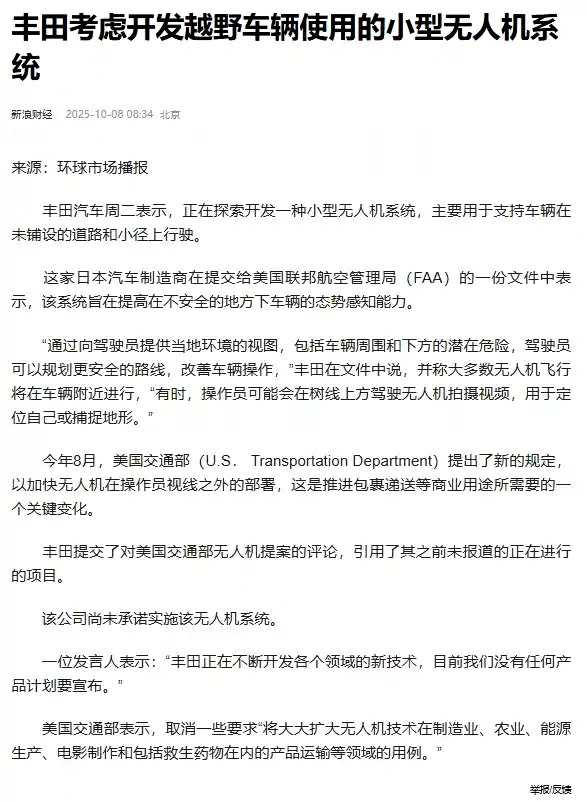 丰田考虑开发越野车辆使用的小型无人机系统

新浪财经 2025-10-08 08:34 北京

来源：环球市场播报

丰田汽车周二表示，正在探索开发一种小型无人机系统，主要用于支持车辆在未铺设的道路和小径上行驶。

这家日本汽车制造商在提交给美国联邦航空管理局（FAA）的一份文件中表示，该系统旨在提高在不安全的地方下车辆的态势感知能力。

“通过向驾驶员提供当地环境的视图，包括车辆周围和下方的潜在危险，驾驶员可以规划更安全的路线，改善车辆操作，”丰田在文件中说，并称大多数无人机飞行将在车辆附近进行，“有时，操作员可能会在树线上方驾驶无人机拍摄视频，用于定位自己或捕捉地形。”

今年8月，美国交通部（U.S. Transportation Department）提出了新的规定，以加快无人机在操作员视线之外的部署，这是推进包裹递送等商业用途所需要的一个关键变化。

丰田提交了对美国交通部无人机提案的评论，引用了其之前未报道的正在进行的项目。

该公司尚未承诺实施该无人机系统。

一位发言人表示：“丰田正在不断开发各个领域的新技术，目前我们没有任何产品计划要宣布。”

美国交通部表示，取消一些要求“将大大扩大无人机技术在制造业、农业、能源生产、电影制作和包括救生药物在内的产品运输等领域的用例。”

举报/反馈